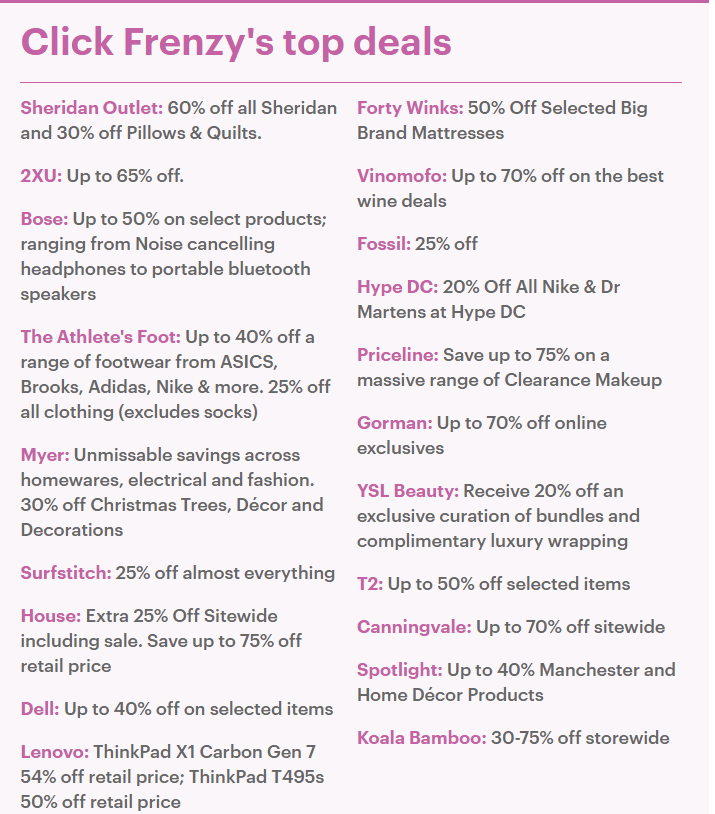 Click Frenzy's top deals

Sheridan Outlet: 60% off all Sheridan and 30% off Pillows & Quilts.

2XU: Up to 65% off.

Bose: Up to 50% on select products; ranging from Noise cancelling headphones to portable bluetooth speakers

The Athlete's Foot: Up to 40% off a range of footwear from ASICS, Brooks, Adidas, Nike & more. 25% off all clothing (excludes socks)

Myer: Unmissable savings across homewares, electrical and fashion. 30% off Christmas Trees, Décor and Decorations

Surfstitch: 25% off almost everything

House: Extra 25% Off Sitewide including sale. Save up to 75% off retail price

Dell: Up to 40% off on selected items

Lenovo: ThinkPad X1 Carbon Gen 7 54% off retail price; ThinkPad T495s 50% off retail price

Forty Winks: 50% Off Selected Big Brand Mattresses

Vinomofo: Up to 70% off on the best wine deals

Fossil: 25% off

Hype DC: 20% Off All Nike & Dr Martens at Hype DC

Priceline: Save up to 75% on a massive range of Clearance Makeup

Gorman: Up to 70% off online exclusives

YSL Beauty: Receive 20% off an exclusive curation of bundles and complimentary luxury wrapping

T2: Up to 50% off selected items

Canningvale: Up to 70% off sitewide

Spotlight: Up to 40% Manchester and Home Décor Products

Koala Bamboo: 30-75% off storewide